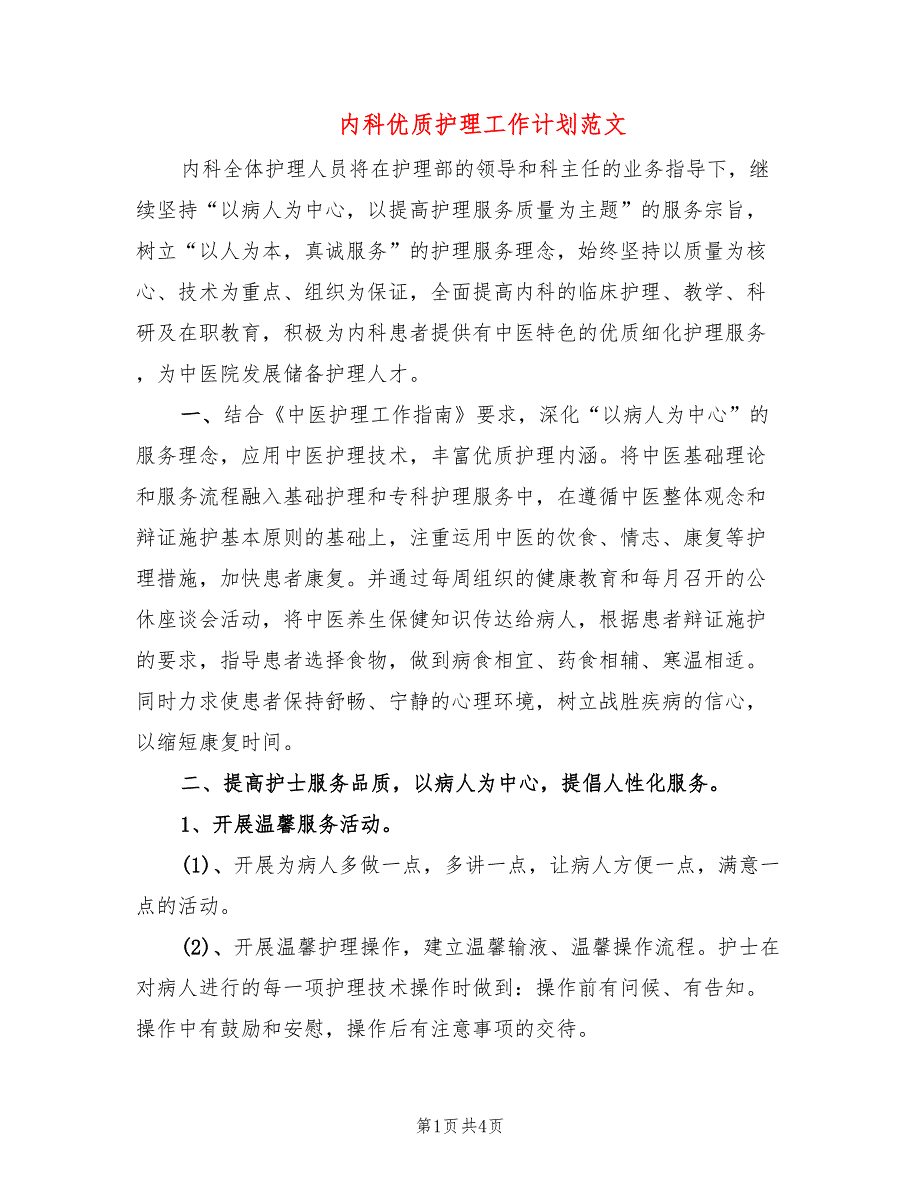 内科优质护理工作计划范文

内科全体护理人员将在护理部的领导和科主任的业务指导下，继续坚持“以病人为中心，以提高护理服务质量为主题”的服务宗旨，树立“以人为本，真诚服务”的护理服务理念，始终坚持以质量为核心、技术为重点、组织为保证，全面提高内科的临床护理、教学、科研及在职教育，积极为内科患者提供有中医特色的优质细化护理服务，为中医院发展储备护理人才。

一、结合《中医护理工作指南》要求，深化“以病人为中心”的服务理念，应用中医护理技术，丰富优质护理内涵。将中医基础理论和服务流程融入基础护理和专科护理服务中，在遵循中医整体观念和辩证施护基本原则的基础上，注重运用中医的饮食、情志、康复等护理措施，加快患者康复。并通过每周组织的健康教育和每月召开的公休座谈会活动，将中医养生保健知识传达给病人，根据患者辩证施护的要求，指导患者选择食物，做到病食相宜、药食相辅、寒温相适。同时力求使患者保持舒畅、宁静的心理环境，树立战胜疾病的信心，以缩短康复时间。

二、提高护士服务品质，以病人为中心，提倡人性化服务。

1、开展温馨服务活动。

(1)、开展为病人多做一点，多讲一点，让病人方便一点，满意一点的活动。

(2)、开展温馨护理操作，建立温馨输液、温馨操作流程。护士在对病人进行的每一项护理技术操作时做到：操作前有问候、有告知。操作中有鼓励和安慰，操作后有注意事项的交待。

第1页 共4页